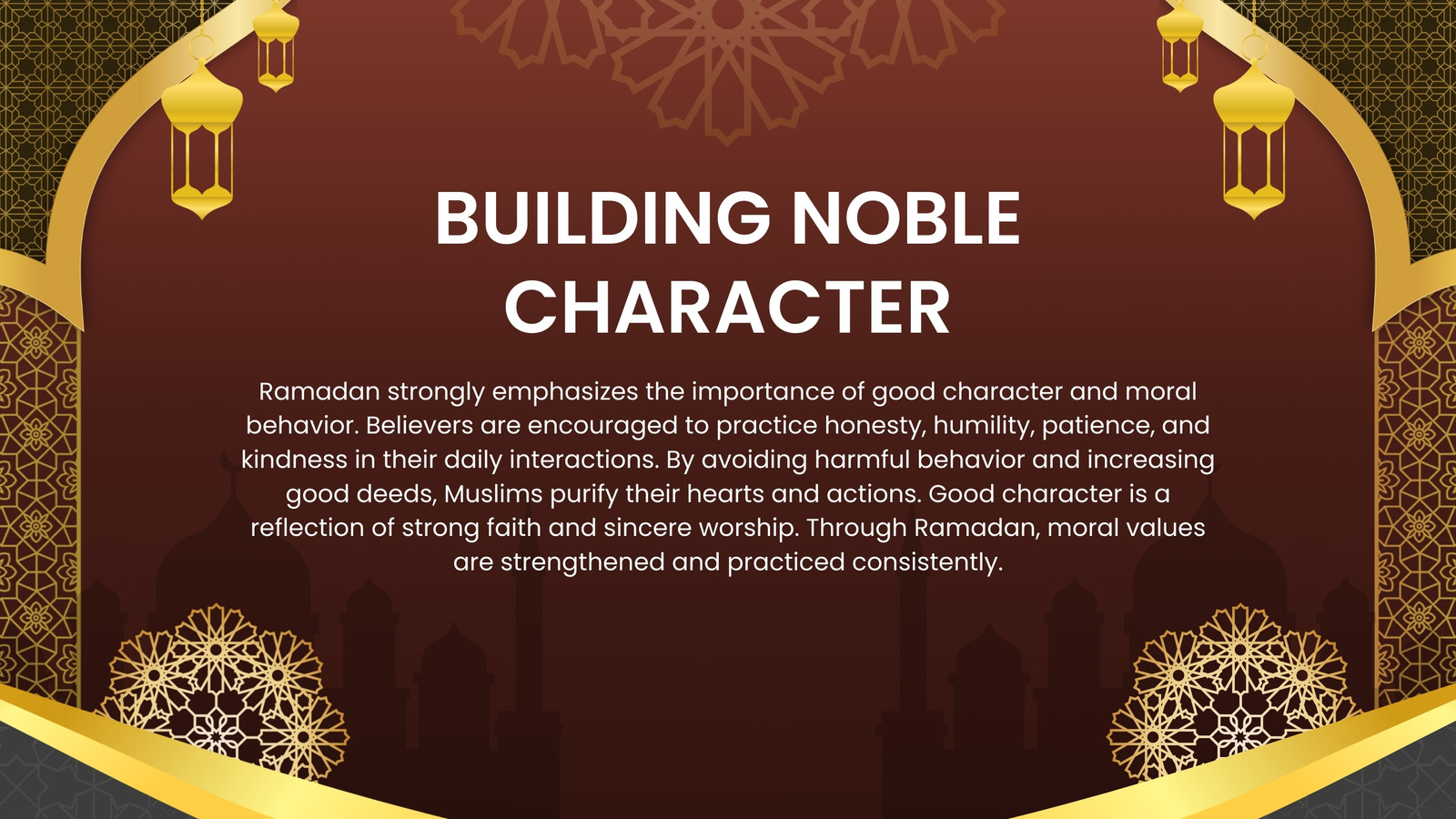 BUILDING NOBLE CHARACTER

Ramadan strongly emphasizes the importance of good character and moral behavior. Believers are encouraged to practice honesty, humility, patience, and kindness in their daily interactions. By avoiding harmful behavior and increasing good deeds, Muslims purify their hearts and actions. Good character is a reflection of strong faith and sincere worship. Through Ramadan, moral values are strengthened and practiced consistently.